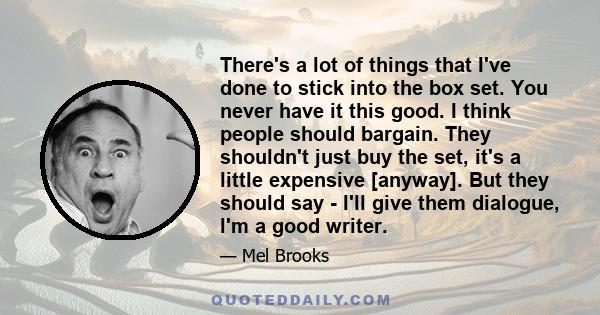 There's a lot of things that I've done to stick into the box set. You never have it this good. I think people should bargain. They shouldn't just buy the set, it's a little expensive [anyway]. But they should say - I'll give them dialogue, I'm a good writer.

— Mel Brooks

QUOTEDDAILY.COM